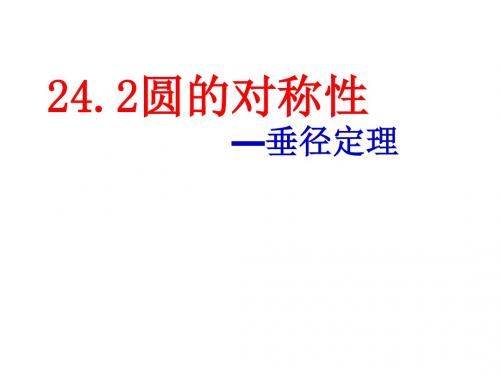 24.2圆的对称性

—垂径定理